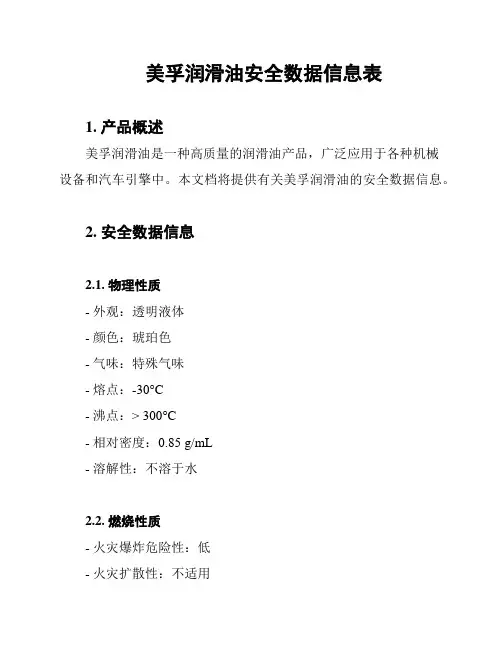 美孚润滑油安全数据信息表

1. 产品概述

美孚润滑油是一种高质量的润滑油产品，广泛应用于各种机械设备和汽车引擎中。本文档将提供有关美孚润滑油的安全数据信息。

2. 安全数据信息

2.1. 物理性质

- 外观：透明液体

- 颜色：琥珀色

- 气味：特殊气味

- 熔点：-30°C

- 沸点：> 300°C

- 相对密度：0.85 g/mL

- 溶解性：不溶于水

2.2. 燃烧性质

- 火灾爆炸危险性：低

- 火灾扩散性：不适用